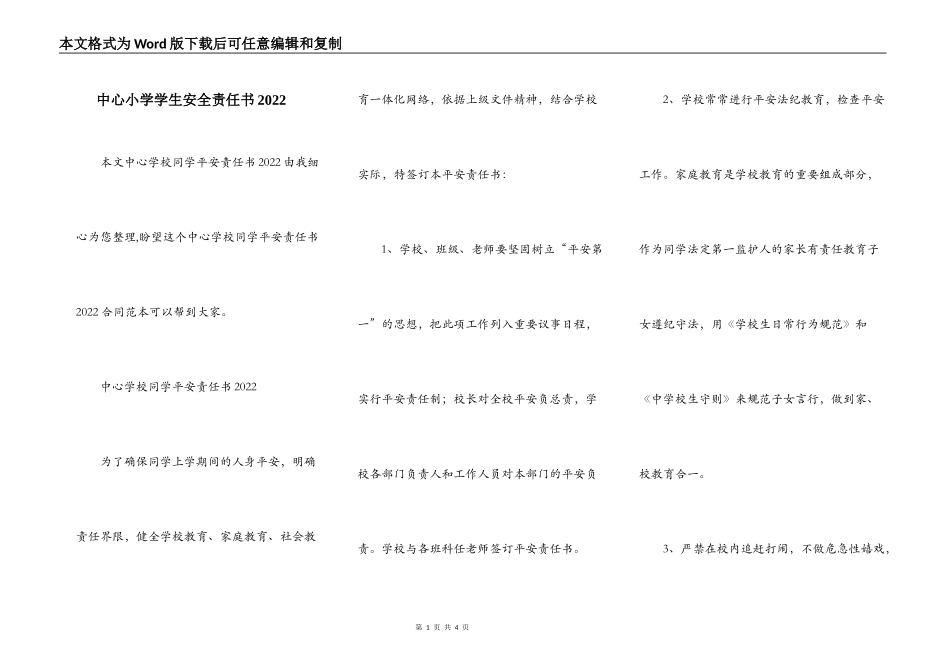 本文格式为Word版下载后可任意编辑和复制

中心小学学生安全责任书2022

本文中心学校同学平安责任书2022由我细心为您整理,盼望这个中心学校同学平安责任书2022合同范本可以帮到大家。

中心学校同学平安责任书2022

为了确保同学上学期间的人身平安，明确责任界限，健全学校教育、家庭教育、社会教育一体化网络，依据上级文件精神，结合学校实际，特签订本平安责任书：

1、学校、班级、老师要坚固树立“平安第一”的思想，把此项工作列入重要议事日程，实行平安责任制；校长对全校平安负总责，学校各部门负责人和工作人员对本部门的平安负责。学校与各班科任老师签订平安责任书。

2、学校常常进行平安法纪教育，检查平安工作。家庭教育是学校教育的重要组成部分，作为同学法定第一监护人的家长有责任教育子女遵纪守法，用《学校生日常行为规范》和《中学校生守则》来规范子女言行，做到家、校教育合一。

3、严禁在校内追赶打闹，不做危急性嬉戏，

第 1 页 共 4 页